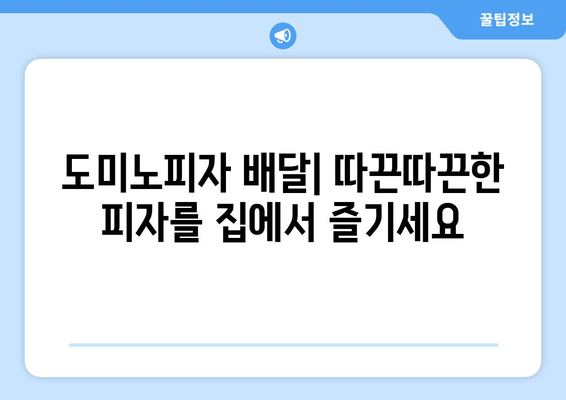 꿀팁정보

도미노피자 배달| 따끈따끈한 피자를 집에서 즐기세요